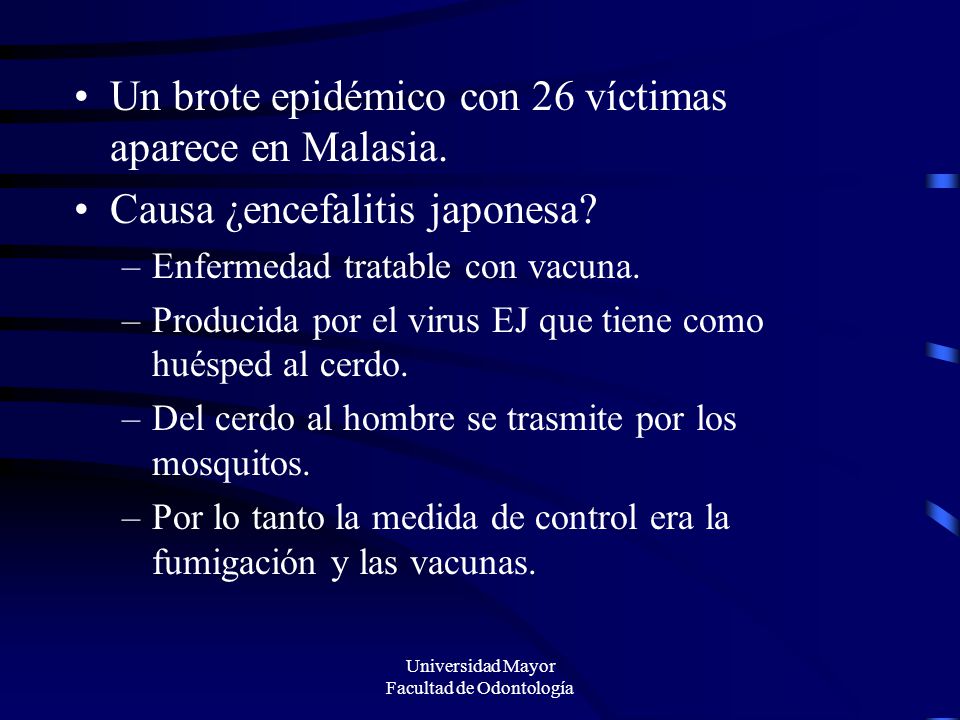 • Un brote epidémico con 26 víctimas aparece en Malasia.

• Causa ¿encefalitis japonesa?

– Enfermedad tratable con vacuna.

– Producida por el virus EJ que tiene como huésped al cerdo.

– Del cerdo al hombre se trasmite por los mosquitos.

– Por lo tanto la medida de control era la fumigación y las vacunas.

Universidad Mayor
Facultad de Odontología